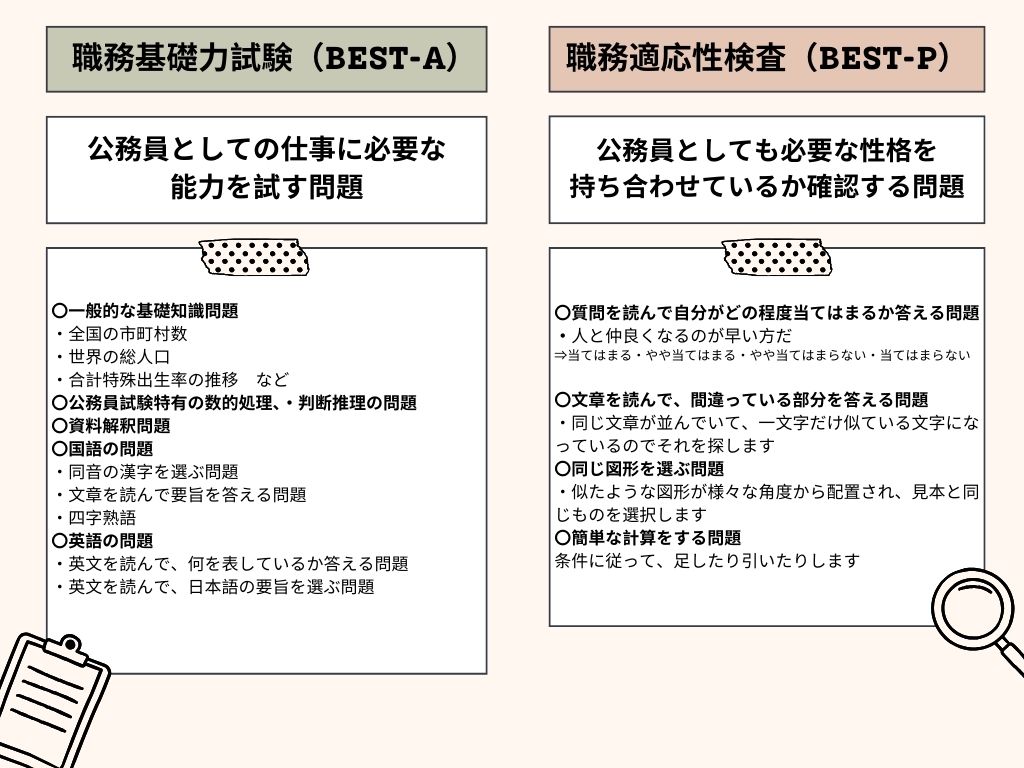 職務基礎力試験（BEST-A）

公務員としての仕事に必要な能力を試す問題

〇一般的な基礎知識問題
・全国の市町村数
・世界の総人口
・合計特殊出生率の推移　など
〇公務員試験特有の数的処理、・判断推理の問題
〇資料解釈問題
〇国語の問題
・同音の漢字を選ぶ問題
・文章を読んで要旨を答える問題
・四字熟語
〇英語の問題
・英文を読んで、何を表しているか答える問題
・英文を読んで、日本語の要旨を選ぶ問題

職務適応性検査（BEST-P）

公務員としても必要な性格を持ち合わせているか確認する問題

〇質問を読んで自分がどの程度当てはまるか答える問題
・人と仲良くなるのが早い方だ
⇒当てはまる・やや当てはまる・やや当てはまらない・当てはまらない

〇文章を読んで、間違っている部分を答える問題
・同じ文章が並んでいて、一文字だけ似ている文字になっているのでそれを探します
〇同じ図形を選ぶ問題
・似たような図形が様々な角度から配置され、見本と同じものを選択します
〇簡単な計算をする問題
条件に従って、足したり引いたりします